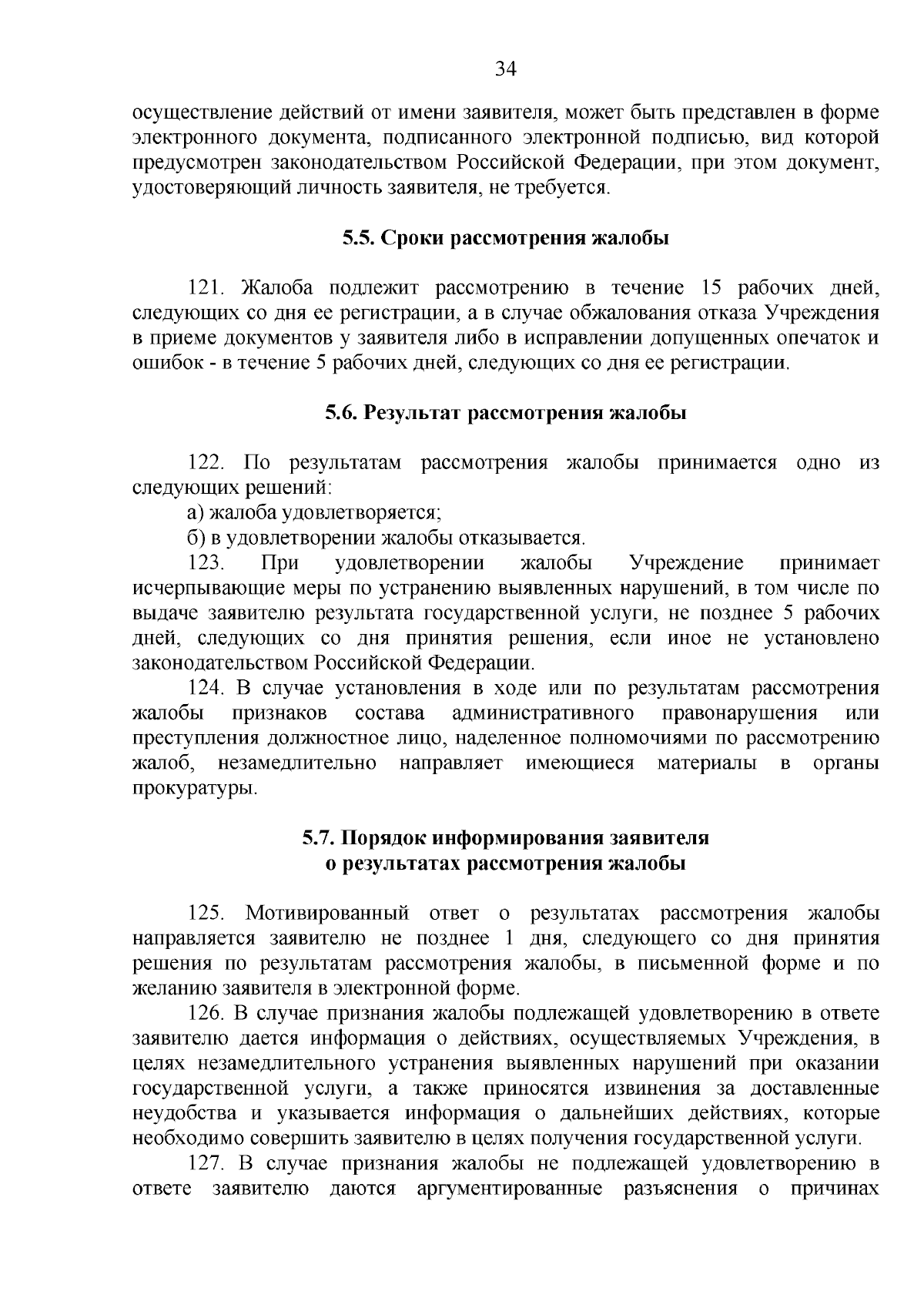 34

осуществление действий от имени заявителя, может быть представлен в форме электронного документа, подписанного электронной подписью, вид которой предусмотрен законодательством Российской Федерации, при этом документ, удостоверяющий личность заявителя, не требуется.

5.5. Сроки рассмотрения жалобы

121. Жалоба подлежит рассмотрению в течение 15 рабочих дней, следующих со дня ее регистрации, а в случае обжалования отказа Учреждения в приеме документов у заявителя либо в исправлении допущенных опечаток и ошибок - в течение 5 рабочих дней, следующих со дня ее регистрации.

5.6. Результат рассмотрения жалобы

122. По результатам рассмотрения жалобы принимается одно из следующих решений:

а) жалоба удовлетворяется;

б) в удовлетворении жалобы отказывается.

123. При удовлетворении жалобы Учреждение принимает исчерпывающие меры по устранению выявленных нарушений, в том числе по выдаче заявителю результата государственной услуги, не позднее 5 рабочих дней, следующих со дня принятия решения, если иное не установлено законодательством Российской Федерации.

124. В случае установления в ходе или по результатам рассмотрения жалобы признаков состава административного правонарушения или преступления должностное лицо, наделенное полномочиями по рассмотрению жалоб, незамедлительно направляет имеющиеся материалы в органы прокуратуры.

5.7. Порядок информирования заявителя о результатах рассмотрения жалобы

125. Мотивированный ответ о результатах рассмотрения жалобы направляется заявителю не позднее 1 дня, следующего со дня принятия решения по результатам рассмотрения жалобы, в письменной форме и по желанию заявителя в электронной форме.

126. В случае признания жалобы подлежащей удовлетворению в ответе заявителю дается информация о действиях, осуществляемых Учреждения, в целях незамедлительного устранения выявленных нарушений при оказании государственной услуги, а также приносятся извинения за доставленные неудобства и указывается информация о дальнейших действиях, которые необходимо совершить заявителю в целях получения государственной услуги.

127. В случае признания жалобы не подлежащей удовлетворению в ответе заявителю даются аргументированные разъяснения о причинах